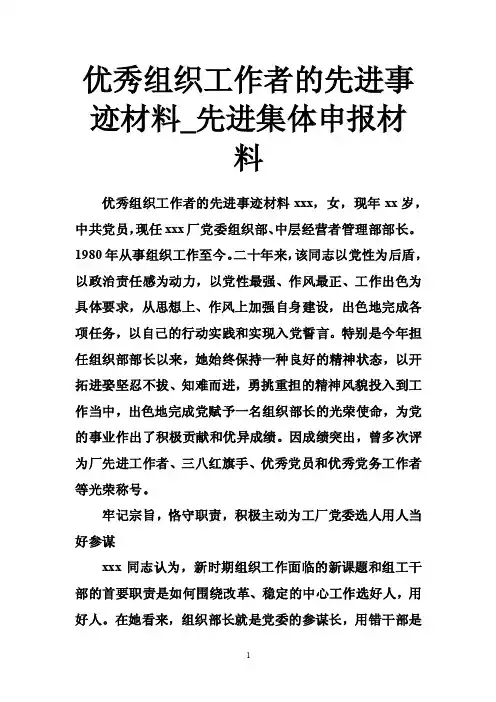 优秀组织工作者的先进事迹材料_先进集体申报材料

优秀组织工作者的先进事迹材料 xxx，女，现年 xx 岁，中共党员，现任 xxx 厂党委组织部、中层经营者管理部部长。1980 年从事组织工作至今。二十年来，该同志以党性为后盾，以政治责任感为动力，以党性最强、作风最正、工作出色为具体要求，从思想上、作风上加强自身建设，出色地完成各项任务，以自己的行动实践和实现入党誓言。特别是今年担任组织部部长以来，她始终保持一种良好的精神状态，以开拓进娶坚忍不拔、知难而进，勇挑重担的精神风貌投入到工作当中，出色地完成党赋予一名组织部长的光荣使命，为党的事业作出了积极贡献和优异成绩。因成绩突出，曾多次评为厂先进工作者、三八红旗手、优秀党员和优秀党务工作者等光荣称号。

牢记宗旨，恪守职责，积极主动为工厂党委选人用人当好参谋

xxx 同志认为，新时期组织工作面临的新课题和组工干部的首要职责是如何围绕改革、稳定的中心工作选好人，用好人。在她看来，组织部长就是党委的参谋长，用错干部是

1